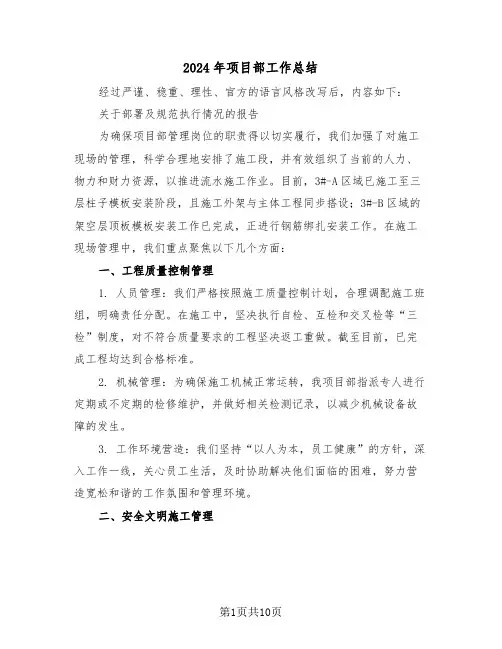 2024年项目部工作总结

经过严谨、稳重、理性、官方的语言风格改写后，内容如下：

关于部署及规范执行情况的报告

为确保项目部管理岗位的职责得以切实履行，我们加强了对施工现场的管理，科学合理地安排了施工段，并有效组织了当前的人力、物力和财力资源，以推进流水施工作业。目前，3#-A区域已施工至三层柱子模板安装阶段，且施工外架与主体工程同步搭设；3#-B区域的架空层顶板模板安装工作已完成，正进行钢筋绑扎安装工作。在施工现场管理中，我们重点聚焦以下几个方面：

一、工程质量控制管理

1. 人员管理：我们严格按照施工质量控制计划，合理调配施工班组，明确责任分配。在施工中，坚决执行自检、互检和交叉检等“三检”制度，对不符合质量要求的工程坚决返工重做。截至目前，已完成工程均达到合格标准。

2. 机械管理：为确保施工机械正常运转，我项目部指派专人进行定期或不定期的检修维护，并做好相关检测记录，以减少机械设备故障的发生。

3. 工作环境营造：我们坚持“以人为本，员工健康”的方针，深入工作一线，关心员工生活，及时协助解决他们面临的困难，努力营造宽松和谐的工作氛围和管理环境。

二、安全文明施工管理

第1页共10页